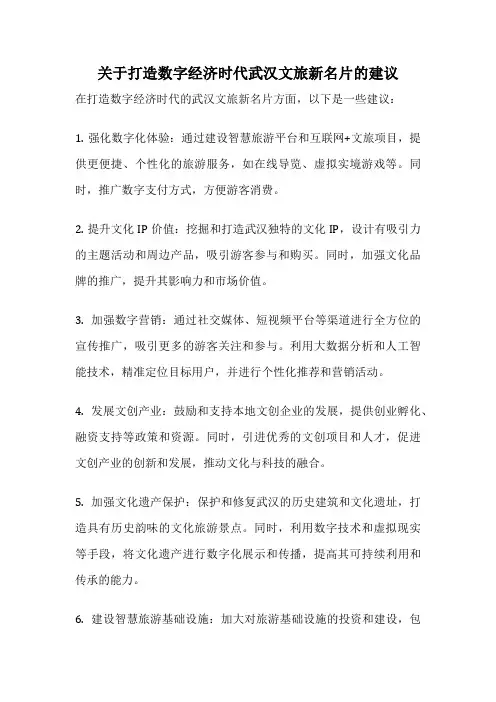 关于打造数字经济时代武汉文旅新名片的建议

在打造数字经济时代的武汉文旅新名片方面，以下是一些建议：

1. 强化数字化体验：通过建设智慧旅游平台和互联网+文旅项目，提供更便捷、个性化的旅游服务，如在线导览、虚拟实境游戏等。同时，推广数字支付方式，方便游客消费。

2. 提升文化 IP 价值：挖掘和打造武汉独特的文化 IP，设计有吸引力的主题活动和周边产品，吸引游客参与和购买。同时，加强文化品牌的推广，提升其影响力和市场价值。

3. 加强数字营销：通过社交媒体、短视频平台等渠道进行全方位的宣传推广，吸引更多的游客关注和参与。利用大数据分析和人工智能技术，精准定位目标用户，并进行个性化推荐和营销活动。

4. 发展文创产业：鼓励和支持本地文创企业的发展，提供创业孵化、融资支持等政策和资源。同时，引进优秀的文创项目和人才，促进文创产业的创新和发展，推动文化与科技的融合。

5. 加强文化遗产保护：保护和修复武汉的历史建筑和文化遗址，打造具有历史韵味的文化旅游景点。同时，利用数字技术和虚拟现实等手段，将文化遗产进行数字化展示和传播，提高其可持续利用和传承的能力。

6. 建设智慧旅游基础设施：加大对旅游基础设施的投资和建设，包